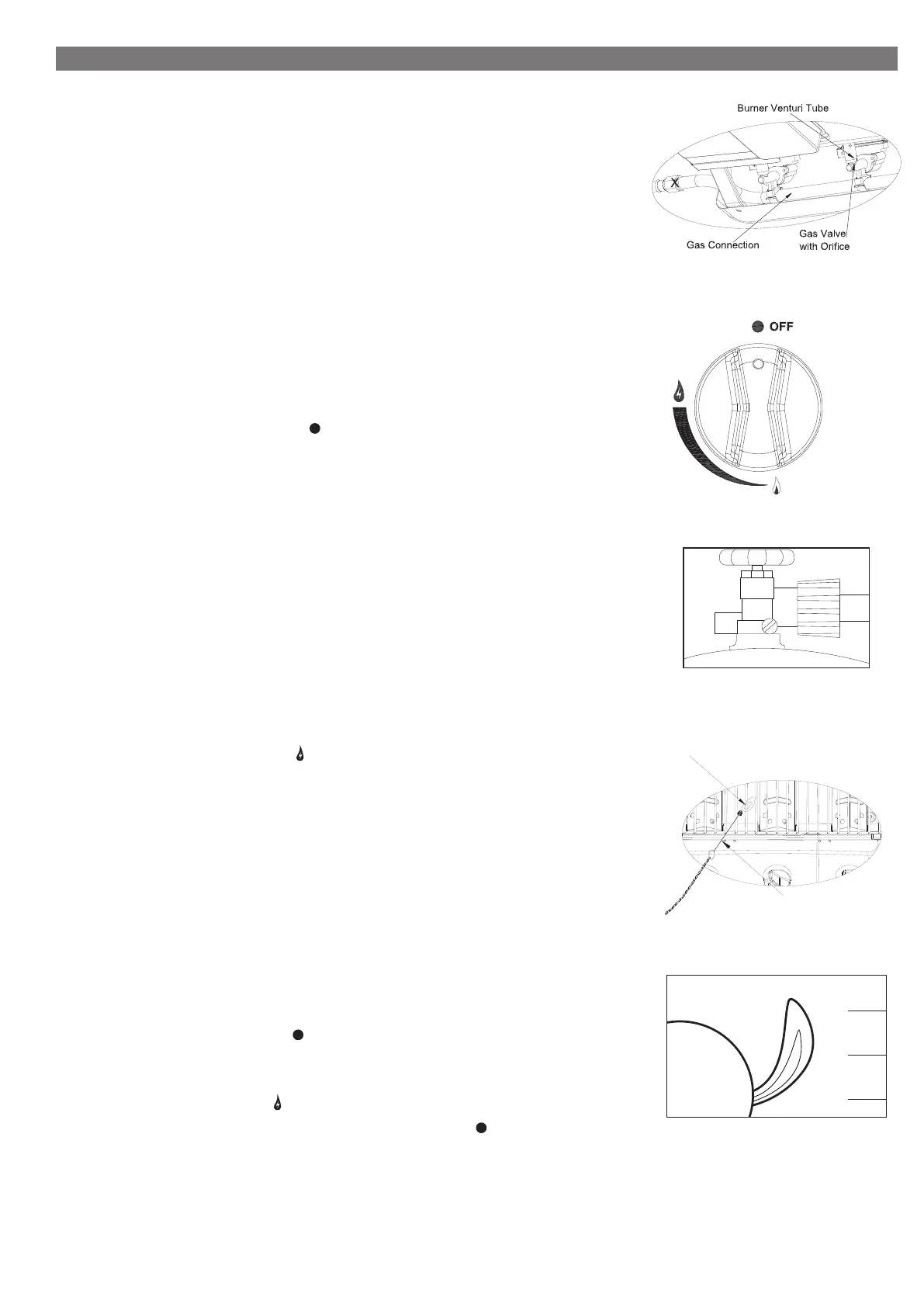 Burner Venturi Tube

Gas Connection

Gas Valve with Orifice

OFF